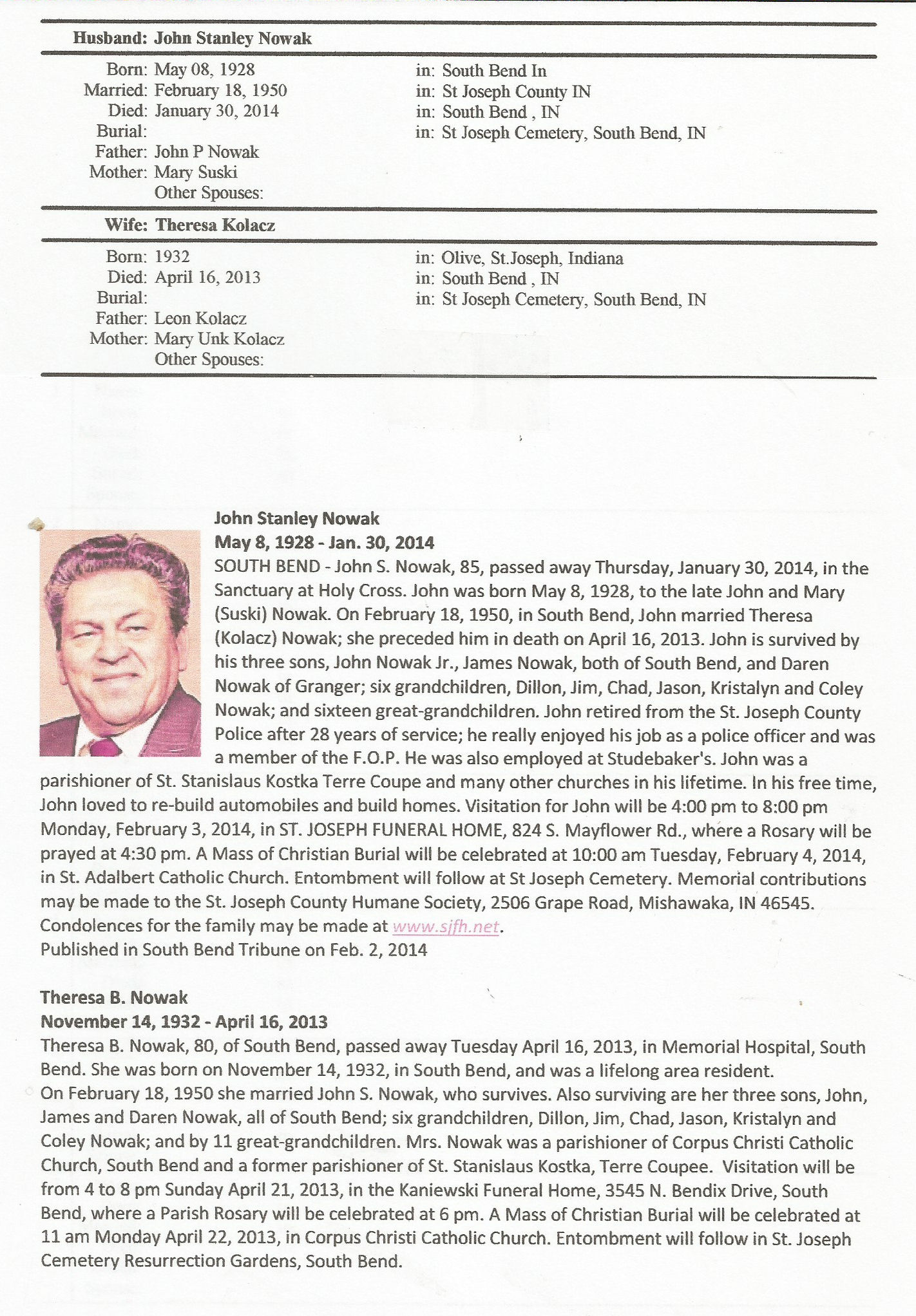 Husband: John Stanley Nowak

Born: May 08, 1928 in: South Bend In
Married: February 18, 1950 in: St Joseph County IN
Died: January 30, 2014 in: South Bend , IN
Burial: in: St Joseph Cemetery, South Bend, IN
Father: John P Nowak
Mother: Mary Suski
Other Spouses:

Wife: Theresa Kolacz

Born: 1932 in: Olive, St.Joseph, Indiana
Died: April 16, 2013 in: South Bend , IN
Burial: in: St Joseph Cemetery, South Bend, IN
Father: Leon Kolacz
Mother: Mary Unk Kolacz
Other Spouses:

John Stanley Nowak
May 8, 1928 - Jan. 30, 2014
SOUTH BEND - John S. Nowak, 85, passed away Thursday, January 30, 2014, in the Sanctuary at Holy Cross. John was born May 8, 1928, to the late John and Mary (Suski) Nowak. On February 18, 1950, in South Bend, John married Theresa (Kolacz) Nowak; she preceded him in death on April 16, 2013. John is survived by his three sons, John Nowak Jr., James Nowak, both of South Bend, and Daren Nowak of Granger; six grandchildren, Dillon, Jim, Chad, Jason, Kristalyn and Coley Nowak; and sixteen great-grandchildren. John retired from the St. Joseph County Police after 28 years of service; he really enjoyed his job as a police officer and was a member of the F.O.P. He was also employed at Studebaker's. John was a parishioner of St. Stanislaus Kostka Terre Coupe and many other churches in his lifetime. In his free time, John loved to re-build automobiles and build homes. Visitation for John will be 4:00 pm to 8:00 pm Monday, February 3, 2014, in ST. JOSEPH FUNERAL HOME, 824 S. Mayflower Rd., where a Rosary will be prayed at 4:30 pm. A Mass of Christian Burial will be celebrated at 10:00 am Tuesday, February 4, 2014, in St. Adalbert Catholic Church. Entombment will follow at St Joseph Cemetery. Memorial contributions may be made to the St. Joseph County Humane Society, 2506 Grape Road, Mishawaka, IN 46545. Condolences for the family may be made at www.sjfh.net.
Published in South Bend Tribune on Feb. 2, 2014

Theresa B. Nowak
November 14, 1932 - April 16, 2013
Theresa B. Nowak, 80, of South Bend, passed away Tuesday April 16, 2013, in Memorial Hospital, South Bend. She was born on November 14, 1932, in South Bend, and was a lifelong area resident.
On February 18, 1950 she married John S. Nowak, who survives. Also surviving are her three sons, John, James and Daren Nowak, all of South Bend; six grandchildren, Dillon, Jim, Chad, Jason, Kristalyn and Coley Nowak; and by 11 great-grandchildren. Mrs. Nowak was a parishioner of Corpus Christi Catholic Church, South Bend and a former parishioner of St. Stanislaus Kostka, Terre Coupee. Visitation will be from 4 to 8 pm Sunday April 21, 2013, in the Kaniewski Funeral Home, 3545 N. Bendix Drive, South Bend, where a Parish Rosary will be celebrated at 6 pm. A Mass of Christian Burial will be celebrated at 11 am Monday April 22, 2013, in Corpus Christi Catholic Church. Entombment will follow in St. Joseph Cemetery Resurrection Gardens, South Bend.